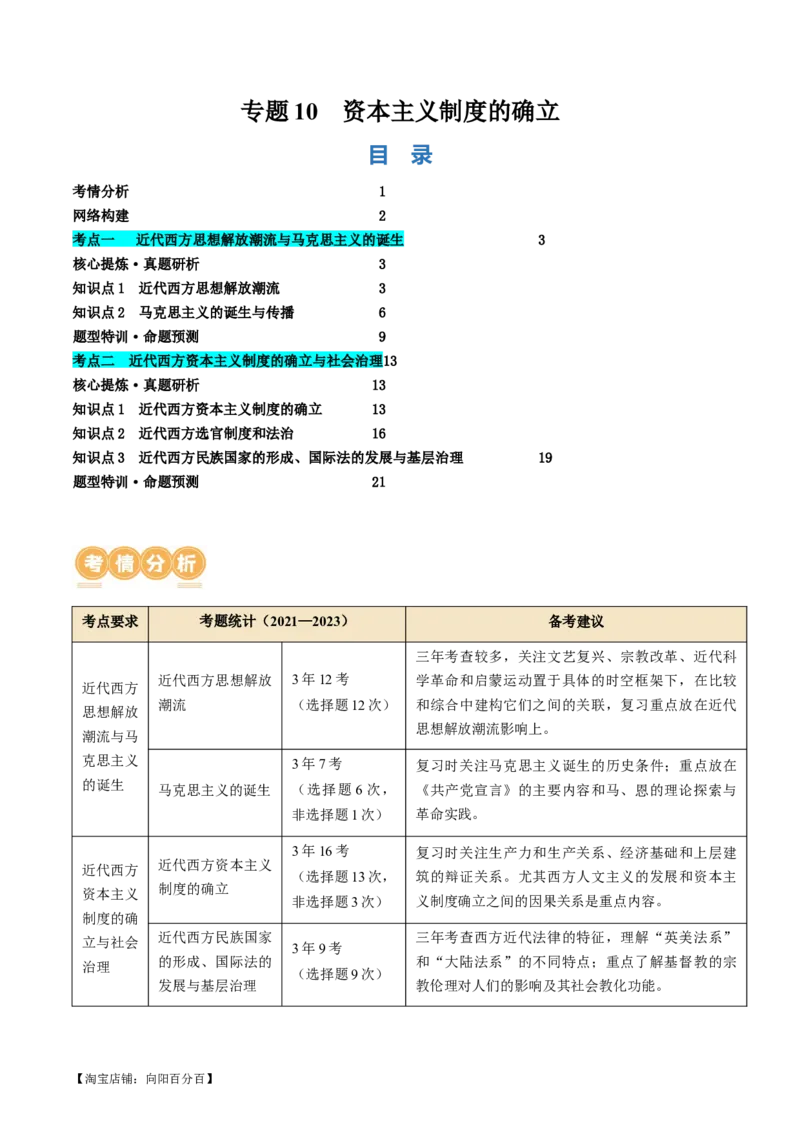 专题10 资本主义制度的确立

目 录

考情分析 1
网络构建 2
考点一 近代西方思想解放潮流与马克思主义的诞生 3
核心提炼·真题研析 3
知识点1 近代西方思想解放潮流 3
知识点2 马克思主义的诞生与传播 6
题型特训·命题预测 9
考点二 近代西方资本主义制度的确立与社会治理 13
核心提炼·真题研析 13
知识点1 近代西方资本主义制度的确立 13
知识点2 近代西方选官制度和法治 16
知识点3 近代西方民族国家的形成、国际法的发展与基层治理 19
题型特训·命题预测 21

考情分析

| 考点要求 | 考题统计（2021—2023） |  | 备考建议 |
|---|---|---|---|
| 近代西方思想解放潮流与马克思主义的诞生 | 近代西方思想解放潮流 | 3年12考（选择题12次） | 三年考查较多，关注文艺复兴、宗教改革、近代科学革命和启蒙运动置于具体的时空框架下，在比较和综合中建构它们之间的关联，复习重点放在近代思想解放潮流影响上。 |
|  | 马克思主义的诞生 | 3年7考（选择题6次，非选择题1次） | 复习时关注马克思主义诞生的历史条件；重点放在《共产党宣言》的主要内容和马、恩的理论探索与革命实践。 |
| 近代西方资本主义制度的确立与社会治理 | 近代西方资本主义制度的确立 | 3年16考（选择题13次，非选择题3次） | 复习时关注生产力和生产关系、经济基础和上层建筑的辩证关系。尤其西方人文主义的发展和资本主义制度确立之间的因果关系是重点内容。 |
|  | 近代西方民族国家的形成、国际法的发展与基层治理 | 3年9考（选择题9次） | 三年考查西方近代法律的特征，理解“英美法系”和“大陆法系”的不同特点；重点了解基督教的宗教伦理对人们的影响及其社会教化功能。 |

【淘宝店铺：向阳百分百】